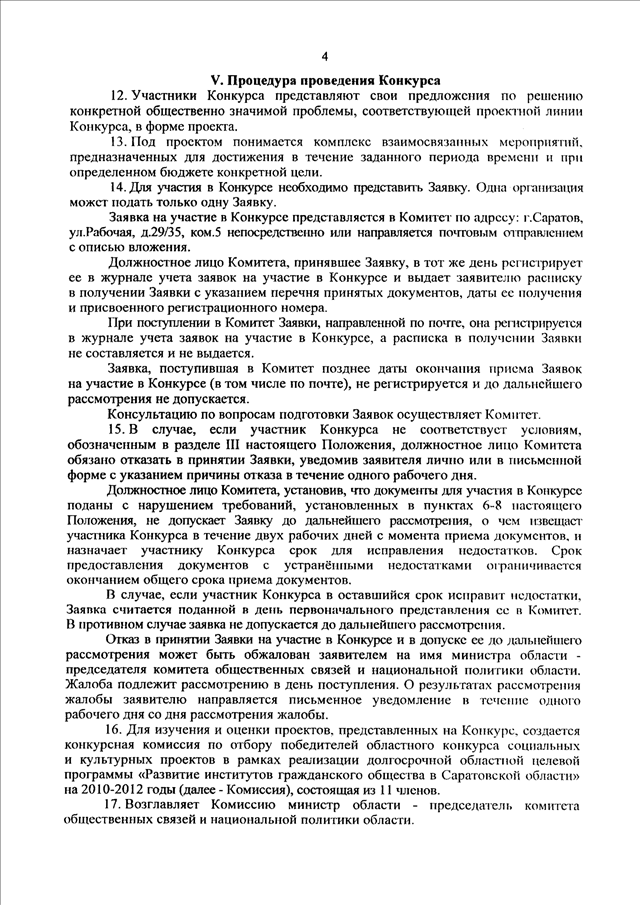 4

V. Процедура проведения Конкурса

12. Участники Конкурса представляют свои предложения по решению конкретной общественно значимой проблемы, соответствующей проектной линии Конкурса, в форме проекта.

13. Под проектом понимается комплекс взаимосвязанных мероприятий, предназначенных для достижения в течение заданного периода времени и при определенном бюджете конкретной цели.

14. Для участия в Конкурсе необходимо представить Заявку. Одна организация может подать только одну Заявку.

Заявка на участие в Конкурсе представляется в Комитет по адресу: г.Саратов, ул.Рабочая, д.29/35, ком.5 непосредственно или направляется почтовым отправлением с описью вложения.

Должностное лицо Комитета, принявшее Заявку, в тот же день регистрирует ее в журнале учета заявок на участие в Конкурсе и выдает заявителю расписку в получении Заявки с указанием перечня принятых документов, даты ее получения и присвоенного регистрационного номера.

При поступлении в Комитет Заявки, направленной по почте, она регистрируется в журнале учета заявок на участие в Конкурсе, а расписка в получении Заявки не составляется и не выдается.

Заявка, поступившая в Комитет позднее даты окончания приема Заявок на участие в Конкурсе (в том числе по почте), не регистрируется и до дальнейшего рассмотрения не допускается.

Консультацию по вопросам подготовки Заявок осуществляет Комитет.

15. В случае, если участник Конкурса не соответствует условиям, обозначенным в разделе III настоящего Положения, должностное лицо Комитета обязано отказать в принятии Заявки, уведомив заявителя лично или в письменной форме с указанием причины отказа в течение одного рабочего дня.

Должностное лицо Комитета, установив, что документы для участия в Конкурсе поданы с нарушением требований, установленных в пунктах 6-8 настоящего Положения, не допускает Заявку до дальнейшего рассмотрения, о чем извещает участника Конкурса в течение двух рабочих дней с момента приема документов, и назначает участнику Конкурса срок для исправления недостатков. Срок предоставления документов с устранёнными недостатками ограничивается окончанием общего срока приема документов.

В случае, если участник Конкурса в оставшийся срок исправит недостатки, Заявка считается поданной в день первоначального представления ее в Комитет. В противном случае заявка не допускается до дальнейшего рассмотрения.

Отказ в принятии Заявки на участие в Конкурсе и в допуске ее до дальнейшего рассмотрения может быть обжалован заявителем на имя министра области - председателя комитета общественных связей и национальной политики области. Жалоба подлежит рассмотрению в день поступления. О результатах рассмотрения жалобы заявителю направляется письменное уведомление в течение одного рабочего дня со дня рассмотрения жалобы.

16. Для изучения и оценки проектов, представленных на Конкурс, создается конкурсная комиссия по отбору победителей областного конкурса социальных и культурных проектов в рамках реализации долгосрочной областной целевой программы «Развитие институтов гражданского общества в Саратовской области» на 2010-2012 годы (далее - Комиссия), состоящая из 11 членов.

17. Возглавляет Комиссию министр области - председатель комитета общественных связей и национальной политики области.